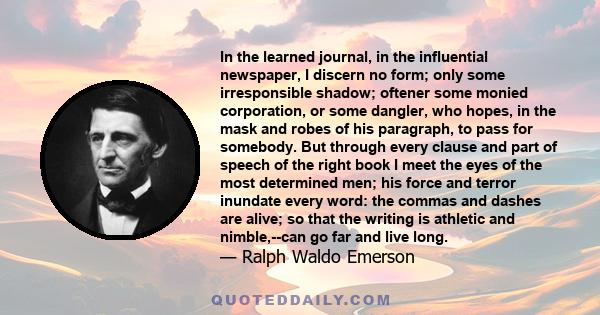 In the learned journal, in the influential newspaper, I discern no form; only some irresponsible shadow; oftener some monied corporation, or some dangler, who hopes, in the mask and robes of his paragraph, to pass for somebody. But through every clause and part of speech of the right book I meet the eyes of the most determined men; his force and terror inundate every word: the commas and dashes are alive; so that the writing is athletic and nimble,--can go far and live long.
— Ralph Waldo Emerson

QUOTEDDAILY.COM